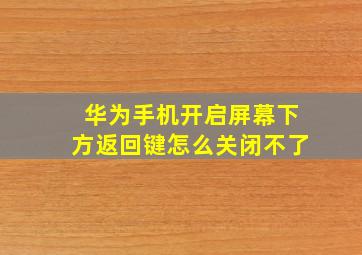 华为手机开启屏幕下方返回键怎么关闭不了